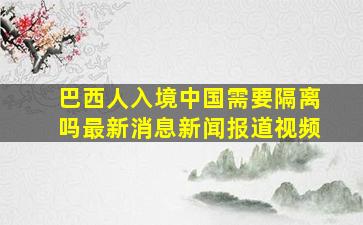 巴西人入境中国需要隔离吗最新消息新闻报道视频